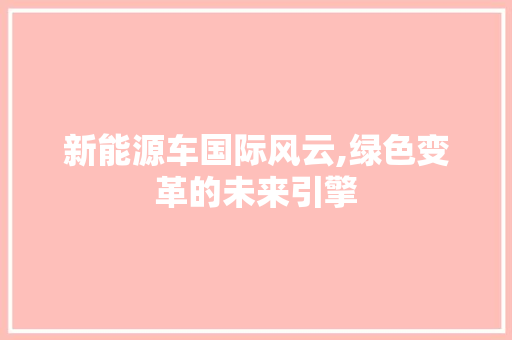 新能源车国际风云,绿色变革的未来引擎